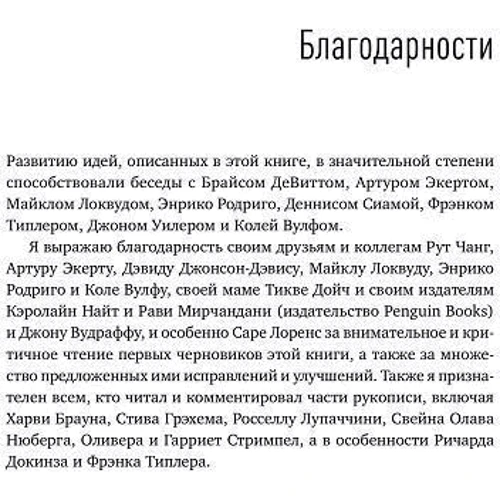 Благодарности

Развитию идей, описанных в этой книге, в значительной степени способствовали беседы с Брайсом ДеВиттом, Артуром Экертом, Майклом Локвудом, Энрико Родриго, Деннисом Сиамой, Фрэнком Типлером, Джоном Уилером и Колей Вулфом.

Я выражаю благодарность своим друзьям и коллегам Рут Чанг, Артуру Экерту, Дэвиду Джонсон-Дэвису, Майклу Локвуду, Энрико Родриго и Коле Вулфу, своей маме Тикве Дойч и своим издателям Кэролайн Найт и Рави Мирчандани (издательство Penguin Books) и Джону Вудраффу, и особенно Саре Лоренс за внимательное и критичное чтение первых черновиков этой книги, а также за множество предложенных ими исправлений и улучшений. Также я признателен всем, кто читал и комментировал части рукописи, включая Харви Брауна, Стива Грэхема, Росселлу Лупаччини, Свейна Олава Нюберга, Оливера и Гарриет Стримпел, а в особенности Ричарда Докинза и Фрэнка Типлера.